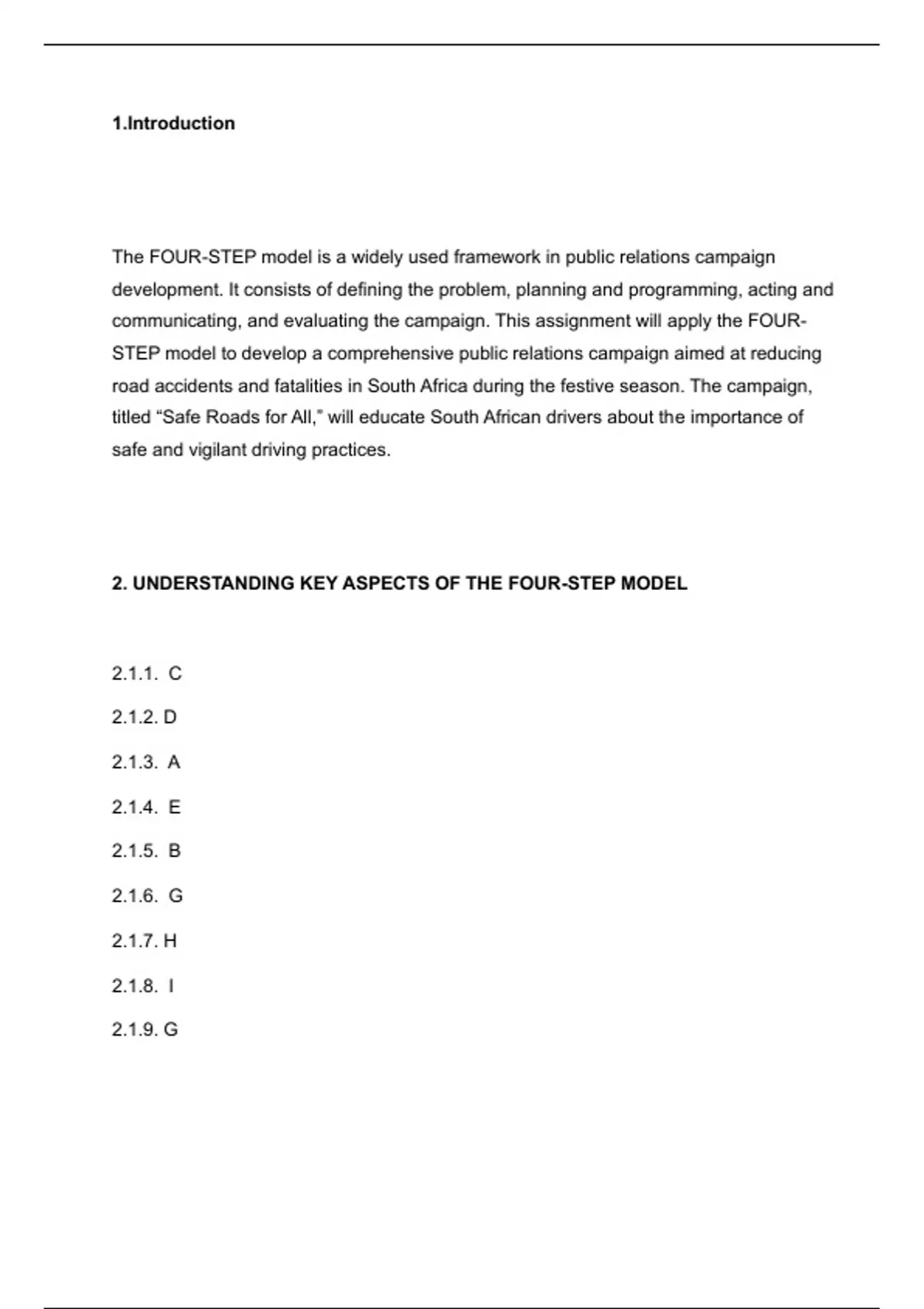 1.Introduction

The FOUR-STEP model is a widely used framework in public relations campaign development. It consists of defining the problem, planning and programming, acting and communicating, and evaluating the campaign. This assignment will apply the FOUR-STEP model to develop a comprehensive public relations campaign aimed at reducing road accidents and fatalities in South Africa during the festive season. The campaign, titled “Safe Roads for All,” will educate South African drivers about the importance of safe and vigilant driving practices.

2. UNDERSTANDING KEY ASPECTS OF THE FOUR-STEP MODEL

2.1.1. C

2.1.2. D

2.1.3. A

2.1.4. E

2.1.5. B

2.1.6. G

2.1.7. H

2.1.8. I

2.1.9. G